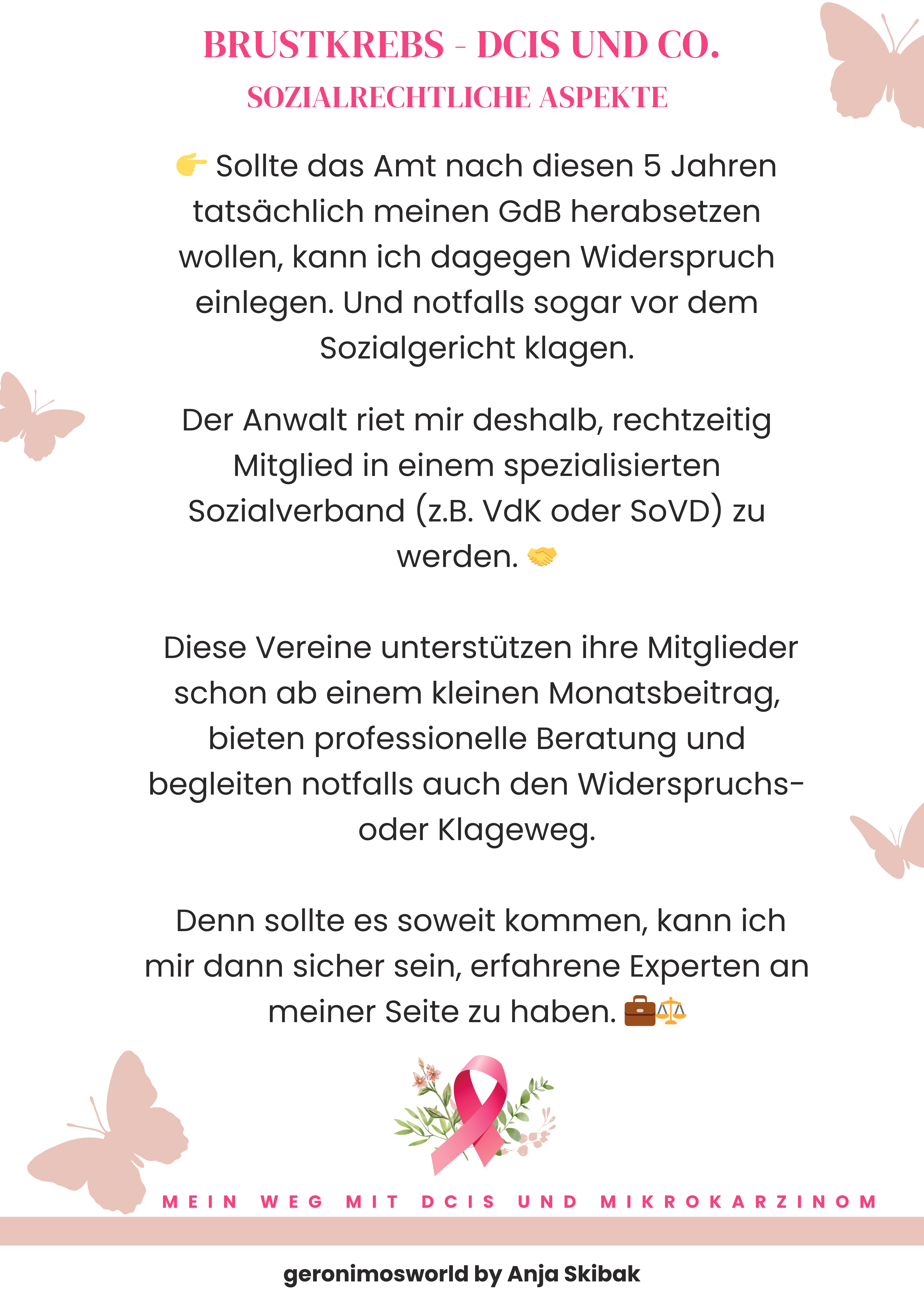 BRUSTKREBS - DCIS UND CO.
SOZIALRECHTLICHE ASPEKTE

👉 Sollte das Amt nach diesen 5 Jahren tatsächlich meinen GdB herabsetzen wollen, kann ich dagegen Widerspruch einlegen. Und notfalls sogar vor dem Sozialgericht klagen.

Der Anwalt riet mir deshalb, rechtzeitig Mitglied in einem spezialisierten Sozialverband (z.B. VdK oder SoVD) zu werden. 🤝

Diese Vereine unterstützen ihre Mitglieder schon ab einem kleinen Monatsbeitrag, bieten professionelle Beratung und begleiten notfalls auch den Widerspruchs- oder Klageweg.

Denn sollte es soweit kommen, kann ich mir dann sicher sein, erfahrene Experten an meiner Seite zu haben. 💼⚖️

MEIN WEG MIT DCIS UND MIKROKARZINOM

geronimosworld by Anja Skibak